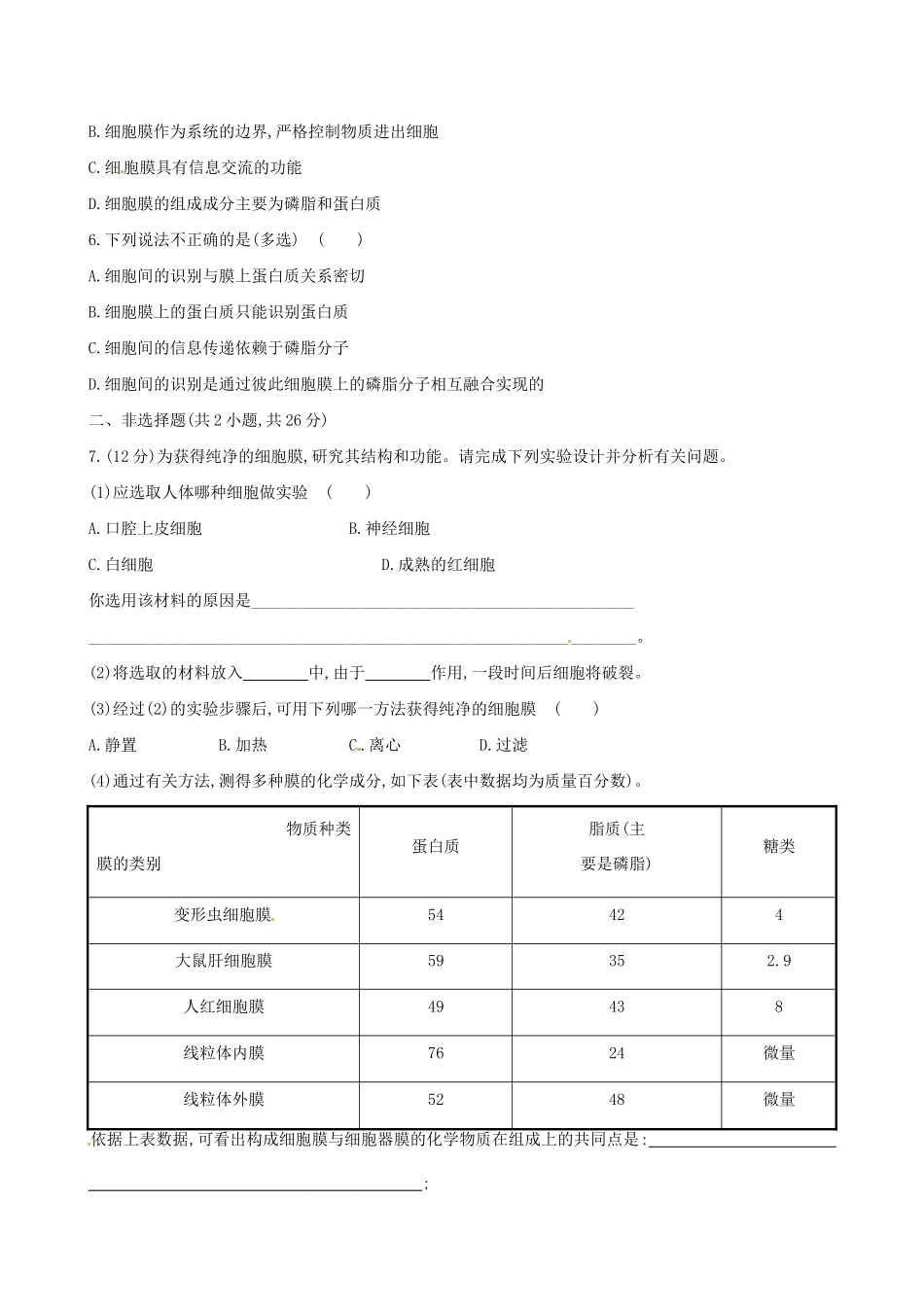 B.细胞膜作为系统的边界,严格控制物质进出细胞

C.细胞膜具有信息交流的功能

D.细胞膜的组成成分主要为磷脂和蛋白质

6.下列说法不正确的是(多选)  (    )

A.细胞间的识别与膜上蛋白质关系密切

B.细胞膜上的蛋白质只能识别蛋白质

C.细胞间的信息传递依赖于磷脂分子

D.细胞间的识别是通过彼此细胞膜上的磷脂分子相互融合实现的

二、非选择题(共2小题,共26分)

7.(12分)为获得纯净的细胞膜,研究其结构和功能。请完成下列实验设计并分析有关问题。

(1)应选取人体哪种细胞做实验  (    )

A.口腔上皮细胞  B.神经细胞

C.白细胞  D.成熟的红细胞

你选用该材料的原因是____

____。

(2)将选取的材料放入____中,由于____作用,一段时间后细胞将破裂。

(3)经过(2)的实验步骤后,可用下列哪一方法获得纯净的细胞膜  (    )

A.静置  B.加热  C.离心  D.过滤

(4)通过有关方法,测得多种膜的化学成分,如下表(表中数据均为质量百分数)。

| 物质种类 膜的类别 | 蛋白质 | 脂质(主要是磷脂) | 糖类 |
|---|---|---|---|
| 变形虫细胞膜 | 54 | 42 | 4 |
| 大鼠肝细胞膜 | 59 | 35 | 2.9 |
| 人红细胞膜 | 49 | 43 | 8 |
| 线粒体内膜 | 76 | 24 | 微量 |
| 线粒体外膜 | 52 | 48 | 微量 |

依据上表数据,可看出构成细胞膜与细胞器膜的化学物质在组成上的共同点是:____

____;